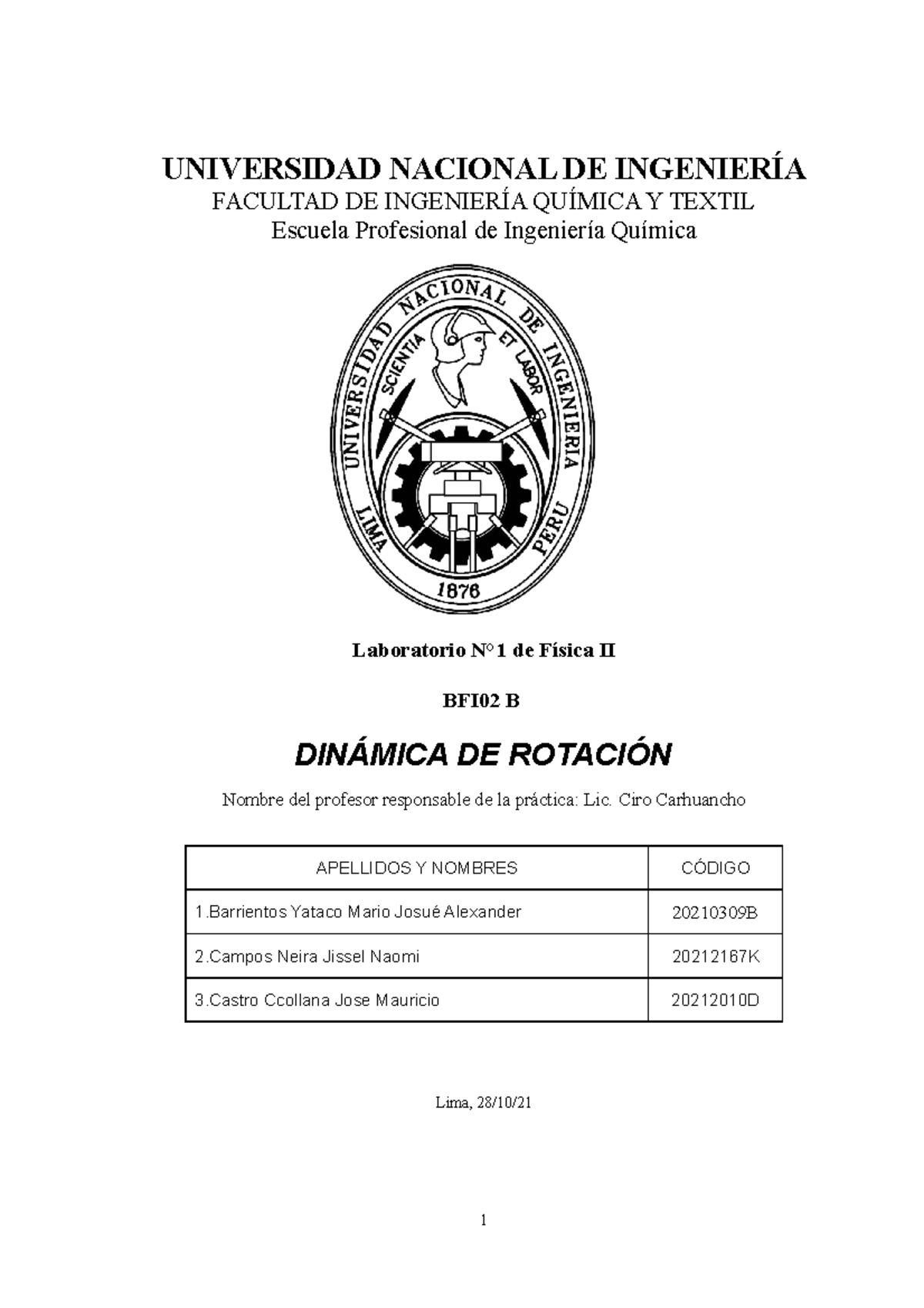 UNIVERSIDAD NACIONAL DE INGENIERÍA
FACULTAD DE INGENIERÍA QUÍMICA Y TEXTIL
Escuela Profesional de Ingeniería Química

UNIVERSIDAD NACIONAL DE INGENIERIA
SCIENTIA ET LABOR
LIMA PERU
1876

Laboratorio N° 1 de Física II

BFI02 B

DINÁMICA DE ROTACIÓN

Nombre del profesor responsable de la práctica: Lic. Ciro Carhuancho

| APELLIDOS Y NOMBRES | CÓDIGO |
|---|---|
| 1.Barrientos Yataco Mario Josué Alexander | 20210309B |
| 2.Campos Neira Jissel Naomi | 20212167K |
| 3.Castro Ccollana Jose Mauricio | 20212010D |

Lima, 28/10/21

1